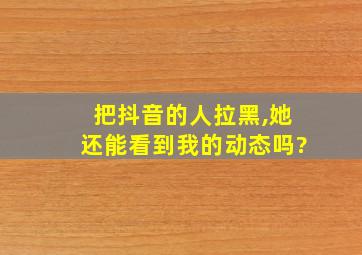 把抖音的人拉黑,她还能看到我的动态吗?